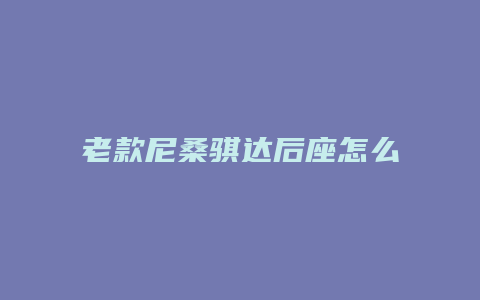 老款尼桑骐达后座怎么